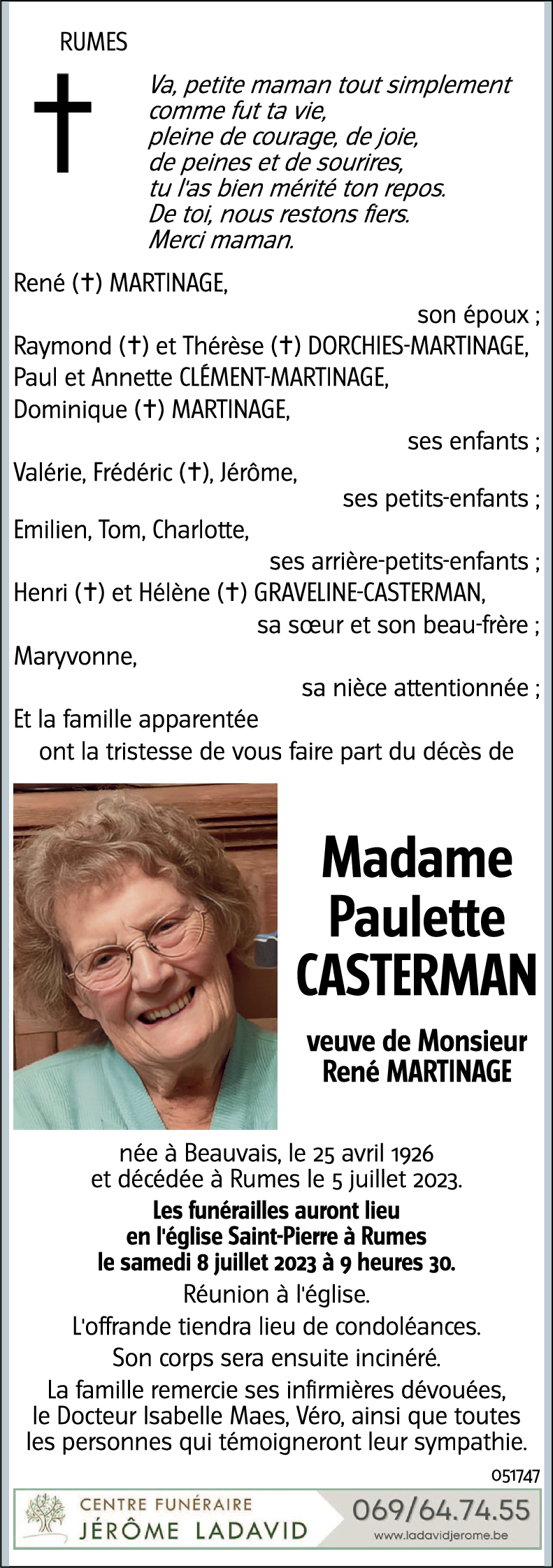 RUMES

Va, petite maman tout simplement
comme fut ta vie,
pleine de courage, de joie,
de peines et de sourires,
tu l'as bien mérité ton repos.
De toi, nous restons fiers.
Merci maman.

René (†) MARTINAGE,
son époux ;
Raymond (†) et Thérèse (†) DORCHIES-MARTINAGE,
Paul et Annette CLÉMENT-MARTINAGE,
Dominique (†) MARTINAGE,
ses enfants ;
Valérie, Frédéric (†), Jérôme,
ses petits-enfants ;
Emilien, Tom, Charlotte,
ses arrière-petits-enfants ;
Henri (†) et Hélène (†) GRAVELINE-CASTERMAN,
sa sœur et son beau-frère ;
Maryvonne,
sa nièce attentionnée ;
Et la famille apparentée
ont la tristesse de vous faire part du décès de

Madame
Paulette
CASTERMAN

veuve de Monsieur
René MARTINAGE

née à Beauvais, le 25 avril 1926
et décédée à Rumes le 5 juillet 2023.
Les funérailles auront lieu
en l'église Saint-Pierre à Rumes
le samedi 8 juillet 2023 à 9 heures 30.
Réunion à l'église.
L'offrande tiendra lieu de condoléances.
Son corps sera ensuite incinéré.
La famille remercie ses infirmières dévouées,
le Docteur Isabelle Maes, Véro, ainsi que toutes
les personnes qui témoigneront leur sympathie.

051747

CENTRE FUNÉRAIRE
JÉRÔME LADAVID
069/64.74.55
www.ladavidjerome.be